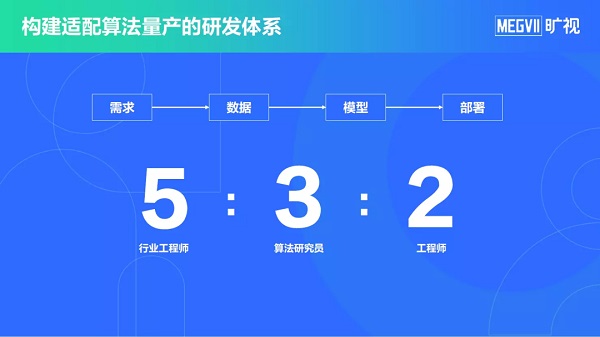 构建适配算法量产的研发体系

MEGVII 旷视

需求 数据 模型 部署

5 : 3 : 2

行业工程师 算法研究员 工程师